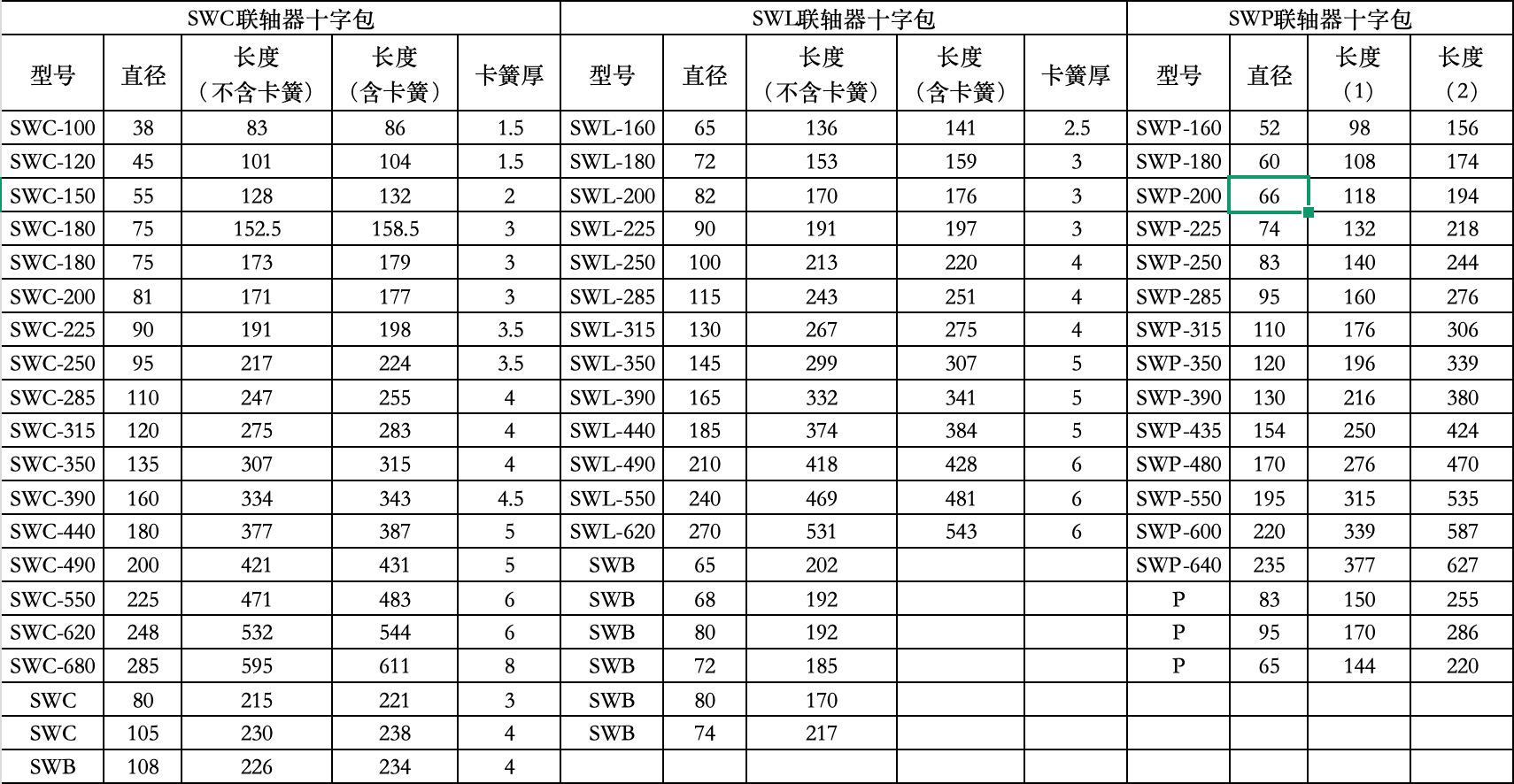 | SWC联轴器十字包 | | | | | SWL联轴器十字包 | | | | | SWP联轴器十字包 | | | |
|---|---|---|---|---|---|---|---|---|---|---|---|---|---|
| 型号 | 直径 | 长度（不含卡簧） | 长度（含卡簧） | 卡簧厚 | 型号 | 直径 | 长度（不含卡簧） | 长度（含卡簧） | 卡簧厚 | 型号 | 直径 | 长度（1） | 长度（2） |
| SWC-100 | 38 | 83 | 86 | 1.5 | SWL-160 | 65 | 136 | 141 | 2.5 | SWP-160 | 52 | 98 | 156 |
| SWC-120 | 45 | 101 | 104 | 1.5 | SWL-180 | 72 | 153 | 159 | 3 | SWP-180 | 60 | 108 | 174 |
| SWC-150 | 55 | 128 | 132 | 2 | SWL-200 | 82 | 170 | 176 | 3 | SWP-200 | 66 | 118 | 194 |
| SWC-180 | 75 | 152.5 | 158.5 | 3 | SWL-225 | 90 | 191 | 197 | 3 | SWP-225 | 74 | 132 | 218 |
| SWC-180 | 75 | 173 | 179 | 3 | SWL-250 | 100 | 213 | 220 | 4 | SWP-250 | 83 | 140 | 244 |
| SWC-200 | 81 | 171 | 177 | 3 | SWL-285 | 115 | 243 | 251 | 4 | SWP-285 | 95 | 160 | 276 |
| SWC-225 | 90 | 191 | 198 | 3.5 | SWL-315 | 130 | 267 | 275 | 4 | SWP-315 | 110 | 176 | 306 |
| SWC-250 | 95 | 217 | 224 | 3.5 | SWL-350 | 145 | 299 | 307 | 5 | SWP-350 | 120 | 196 | 339 |
| SWC-285 | 110 | 247 | 255 | 4 | SWL-390 | 165 | 332 | 341 | 5 | SWP-390 | 130 | 216 | 380 |
| SWC-315 | 120 | 275 | 283 | 4 | SWL-440 | 185 | 374 | 384 | 5 | SWP-435 | 154 | 250 | 424 |
| SWC-350 | 135 | 307 | 315 | 4 | SWL-490 | 210 | 418 | 428 | 6 | SWP-480 | 170 | 276 | 470 |
| SWC-390 | 160 | 334 | 343 | 4.5 | SWL-550 | 240 | 469 | 481 | 6 | SWP-550 | 195 | 315 | 535 |
| SWC-440 | 180 | 377 | 387 | 5 | SWL-620 | 270 | 531 | 543 | 6 | SWP-600 | 220 | 339 | 587 |
| SWC-490 | 200 | 421 | 431 | 5 | SWB | 65 | 202 | | | SWP-640 | 235 | 377 | 627 |
| SWC-550 | 225 | 471 | 483 | 6 | SWB | 68 | 192 | | | P | 83 | 150 | 255 |
| SWC-620 | 248 | 532 | 544 | 6 | SWB | 80 | 192 | | | P | 95 | 170 | 286 |
| SWC-680 | 285 | 595 | 611 | 8 | SWB | 72 | 185 | | | P | 65 | 144 | 220 |
| SWC | 80 | 215 | 221 | 3 | SWB | 80 | 170 | | | | | | |
| SWC | 105 | 230 | 238 | 4 | SWB | 74 | 217 | | | | | | |
| SWB | 108 | 226 | 234 | 4 | | | | | | | | | |